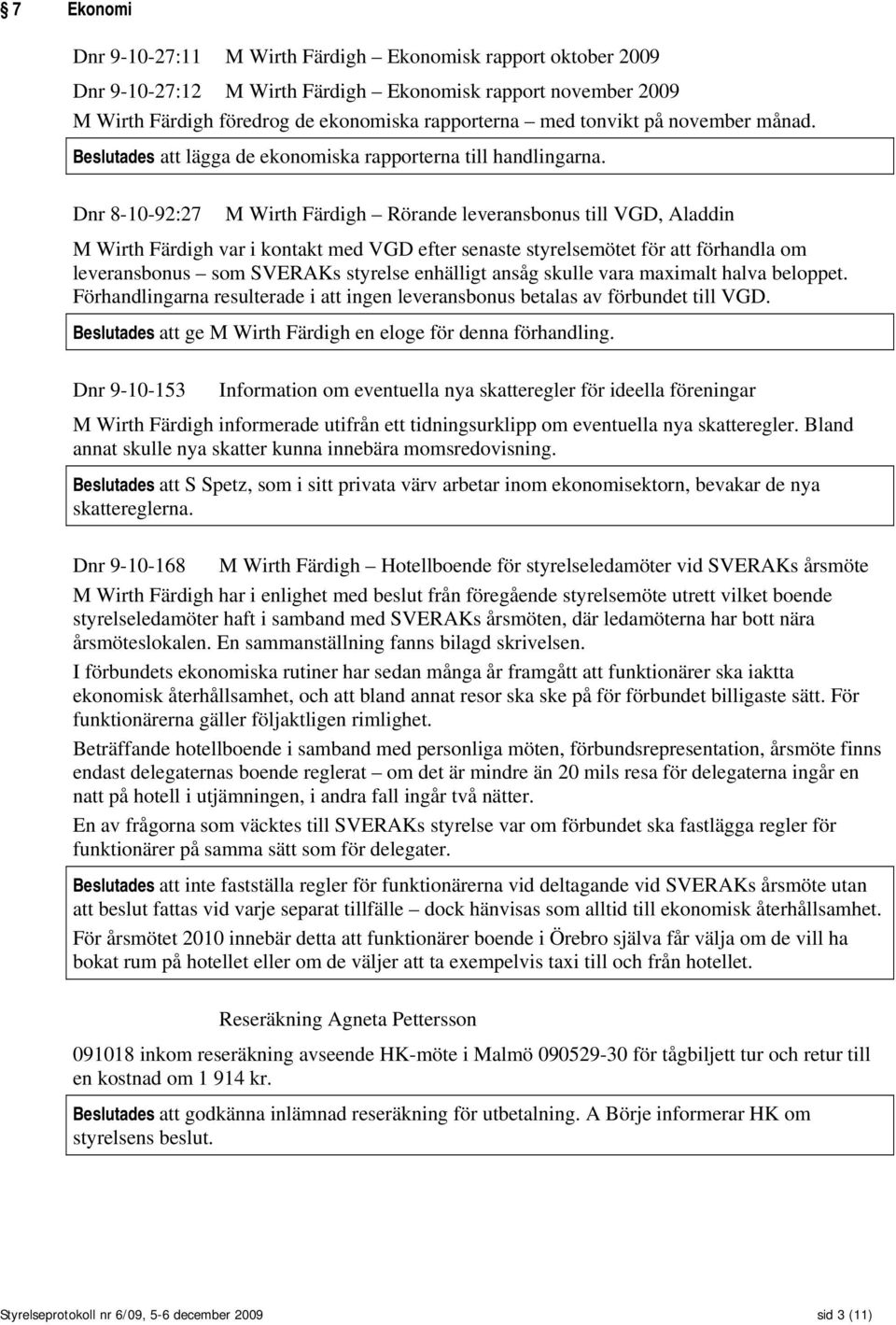 § 7 Ekonomi

Dnr 9-10-27:11 M Wirth Färdigh – Ekonomisk rapport oktober 2009

Dnr 9-10-27:12 M Wirth Färdigh – Ekonomisk rapport november 2009

M Wirth Färdigh föredrog de ekonomiska rapporterna – med tonvikt på november månad.

Beslutades att lägga de ekonomiska rapporterna till handlingarna.

Dnr 8-10-92:27 M Wirth Färdigh – Rörande leveransbonus till VGD, Aladdin

M Wirth Färdigh var i kontakt med VGD efter senaste styrelsemötet för att förhandla om leveransbonus – som SVERAKs styrelse enhälligt ansåg skulle vara maximalt halva beloppet. Förhandlingarna resulterade i att ingen leveransbonus betalas av förbundet till VGD.

Beslutades att ge M Wirth Färdigh en eloge för denna förhandling.

Dnr 9-10-153 Information om eventuella nya skatteregler för ideella föreningar

M Wirth Färdigh informerade utifrån ett tidningsurklipp om eventuella nya skatteregler. Bland annat skulle nya skatter kunna innebära momsredovisning.

Beslutades att S Spetz, som i sitt privata värv arbetar inom ekonomisektorn, bevakar de nya skattereglerna.

Dnr 9-10-168 M Wirth Färdigh – Hotellboende för styrelseledamöter vid SVERAKs årsmöte

M Wirth Färdigh har i enlighet med beslut från föregående styrelsemöte utrett vilket boende styrelseledamöter haft i samband med SVERAKs årsmöten, där ledamöterna har bott nära årsmöteslokalen. En sammanställning fanns bilagd skrivelsen.

I förbundets ekonomiska rutiner har sedan många år framgått att funktionärer ska iaktta ekonomisk återhållsamhet, och att bland annat resor ska ske på för förbundet billigaste sätt. För funktionärerna gäller följaktligen rimlighet.

Beträffande hotellboende i samband med personliga möten, förbundsrepresentation, årsmöte finns endast delegaternas boende reglerat – om det är mindre än 20 mils resa för delegaterna ingår en natt på hotell i utjämningen, i andra fall ingår två nätter.

En av frågorna som väcktes till SVERAKs styrelse var om förbundet ska fastlägga regler för funktionärer på samma sätt som för delegater.

Beslutades att inte fastställa regler för funktionärerna vid deltagande vid SVERAKs årsmöte utan att beslut fattas vid varje separat tillfälle – dock hänvisas som alltid till ekonomisk återhållsamhet.

För årsmötet 2010 innebär detta att funktionärer boende i Örebro själva får välja om de vill ha bokat rum på hotellet eller om de väljer att ta exempelvis taxi till och från hotellet.

Reseräkning Agneta Pettersson

091018 inkom reseräkning avseende HK-möte i Malmö 090529-30 för tågbiljett tur och retur till en kostnad om 1 914 kr.

Beslutades att godkänna inlämnad reseräkning för utbetalning. A Börje informerar HK om styrelsens beslut.

Styrelseprotokoll nr 6/09, 5-6 december 2009 sid 3 (11)